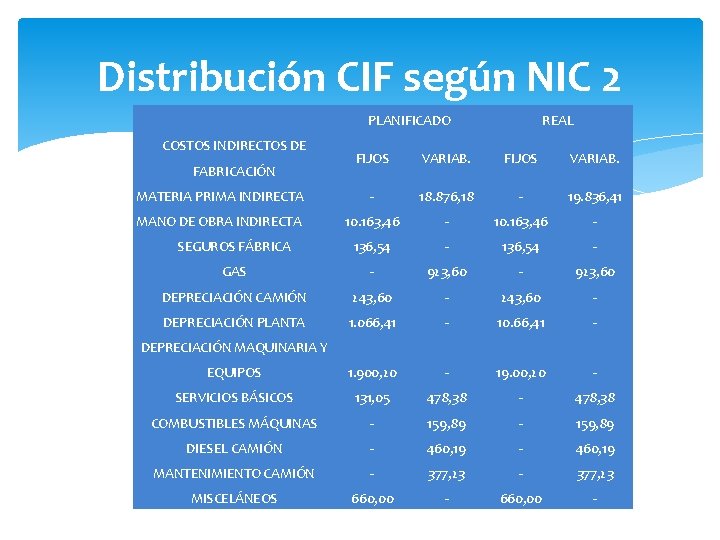 Distribución CIF según NIC 2

| | PLANIFICADO | | REAL | |
|---|---|---|---|---|
| COSTOS INDIRECTOS DE FABRICACIÓN | FIJOS | VARIAB. | FIJOS | VARIAB. |
| MATERIA PRIMA INDIRECTA | - | 18.876,18 | - | 19.836,41 |
| MANO DE OBRA INDIRECTA | 10.163,46 | - | 10.163,46 | - |
| SEGUROS FÁBRICA | 136,54 | - | 136,54 | - |
| GAS | - | 923,60 | - | 923,60 |
| DEPRECIACIÓN CAMIÓN | 243,60 | - | 243,60 | - |
| DEPRECIACIÓN PLANTA | 1.066,41 | - | 10.66,41 | - |
| DEPRECIACIÓN MAQUINARIA Y EQUIPOS | 1.900,20 | - | 19.00,20 | - |
| SERVICIOS BÁSICOS | 131,05 | 478,38 | - | 478,38 |
| COMBUSTIBLES MÁQUINAS | - | 159,89 | - | 159,89 |
| DIESEL CAMIÓN | - | 460,19 | - | 460,19 |
| MANTENIMIENTO CAMIÓN | - | 377,23 | - | 377,23 |
| MISCELÁNEOS | 660,00 | - | 660,00 | - |